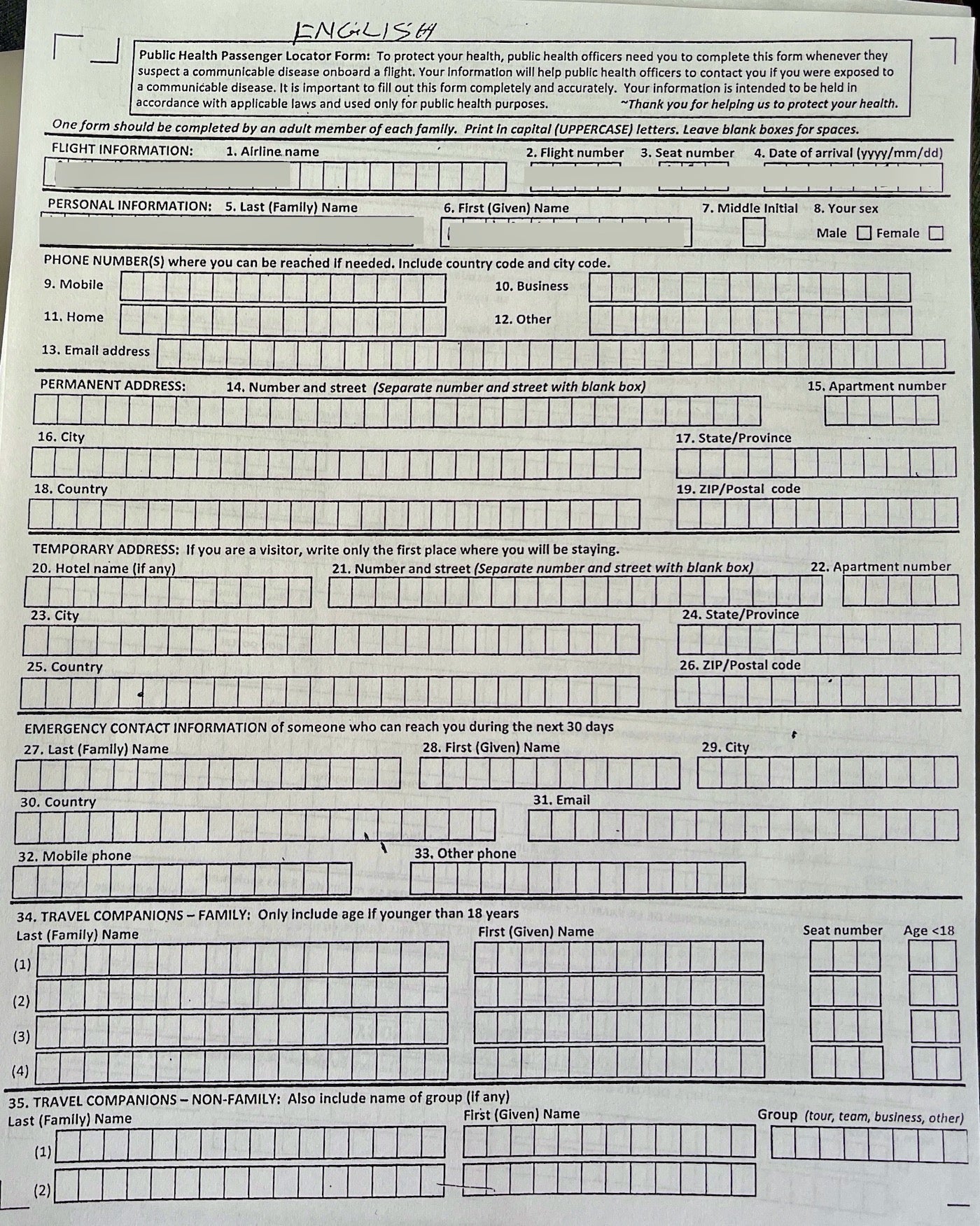 ENGLISH

Public Health Passenger Locator Form: To protect your health, public health officers need you to complete this form whenever they suspect a communicable disease onboard a flight. Your information will help public health officers to contact you if you were exposed to a communicable disease. It is important to fill out this form completely and accurately. Your information is intended to be held in accordance with applicable laws and used only for public health purposes. ~Thank you for helping us to protect your health.

One form should be completed by an adult member of each family. Print in capital (UPPERCASE) letters. Leave blank boxes for spaces.

FLIGHT INFORMATION: 1. Airline name 2. Flight number 3. Seat number 4. Date of arrival (yyyy/mm/dd)

PERSONAL INFORMATION: 5. Last (Family) Name 6. First (Given) Name 7. Middle Initial 8. Your sex Male Female

PHONE NUMBER(S) where you can be reached if needed. Include country code and city code.
9. Mobile 10. Business
11. Home 12. Other
13. Email address

PERMANENT ADDRESS: 14. Number and street (Separate number and street with blank box) 15. Apartment number
16. City 17. State/Province
18. Country 19. ZIP/Postal code

TEMPORARY ADDRESS: If you are a visitor, write only the first place where you will be staying.
20. Hotel name (if any) 21. Number and street (Separate number and street with blank box) 22. Apartment number
23. City 24. State/Province
25. Country 26. ZIP/Postal code

EMERGENCY CONTACT INFORMATION of someone who can reach you during the next 30 days
27. Last (Family) Name 28. First (Given) Name 29. City
30. Country 31. Email
32. Mobile phone 33. Other phone

34. TRAVEL COMPANIONS – FAMILY: Only include age if younger than 18 years
Last (Family) Name First (Given) Name Seat number Age <18
(1)
(2)
(3)
(4)

35. TRAVEL COMPANIONS – NON-FAMILY: Also include name of group (if any)
Last (Family) Name First (Given) Name Group (tour, team, business, other)
(1)
(2)